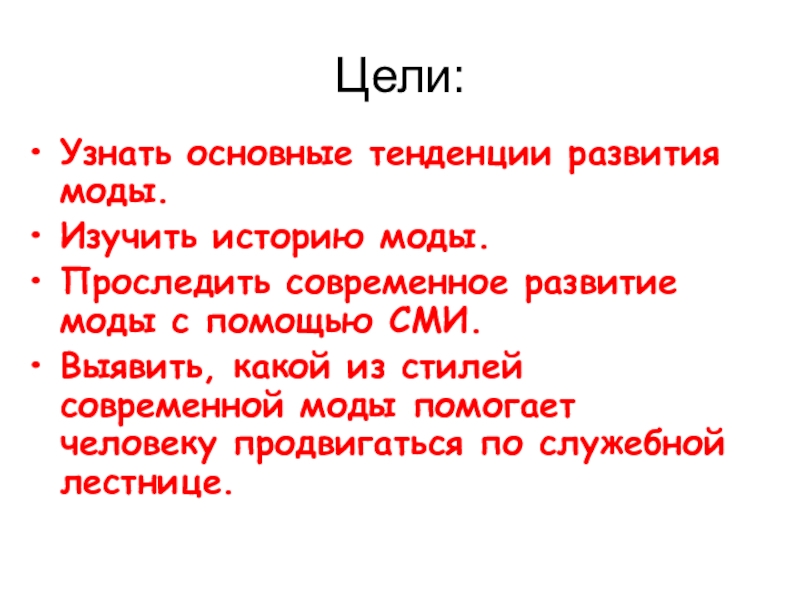 Цели:

• Узнать основные тенденции развития моды.
• Изучить историю моды.
• Проследить современное развитие моды с помощью СМИ.
• Выявить, какой из стилей современной моды помогает человеку продвигаться по служебной лестнице.